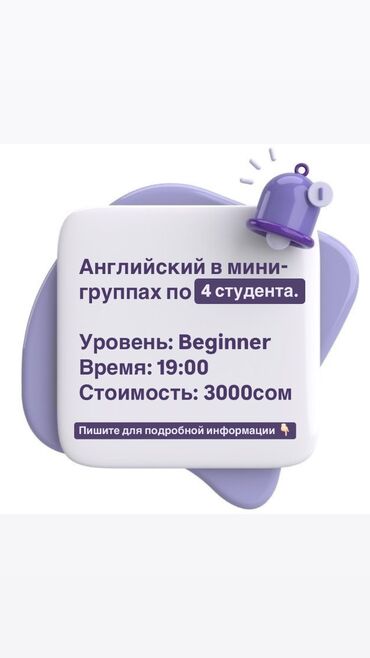 Английский в мини-группах по 4 студента.

Уровень: Beginner
Время: 19:00
Стоимость: 3000сом

Пишите для подробной информации 👇